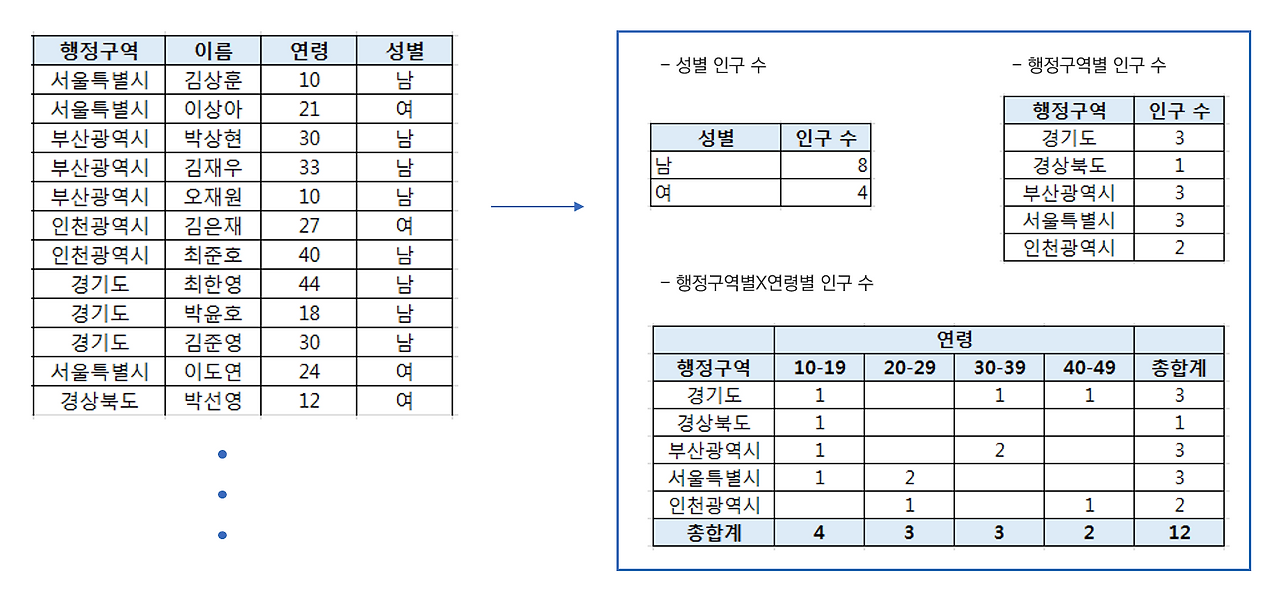 | 행정구역 | 이름 | 연령 | 성별 |
|---|---|---|---|
| 서울특별시 | 김상훈 | 10 | 남 |
| 서울특별시 | 이상아 | 21 | 여 |
| 부산광역시 | 박상현 | 30 | 남 |
| 부산광역시 | 김재우 | 33 | 남 |
| 부산광역시 | 오재원 | 10 | 남 |
| 인천광역시 | 김은재 | 27 | 여 |
| 인천광역시 | 최준호 | 40 | 남 |
| 경기도 | 최한영 | 44 | 남 |
| 경기도 | 박윤호 | 18 | 남 |
| 경기도 | 김준영 | 30 | 남 |
| 서울특별시 | 이도연 | 24 | 여 |
| 경상북도 | 박선영 | 12 | 여 |

- 성별 인구 수

| 성별 | 인구 수 |
|---|---|
| 남 | 8 |
| 여 | 4 |

- 행정구역별 인구 수

| 행정구역 | 인구 수 |
|---|---|
| 경기도 | 3 |
| 경상북도 | 1 |
| 부산광역시 | 3 |
| 서울특별시 | 3 |
| 인천광역시 | 2 |

- 행정구역별X연령별 인구 수

| | 연령 | | | | |
|---|---|---|---|---|---|
| 행정구역 | 10-19 | 20-29 | 30-39 | 40-49 | 총합계 |
| 경기도 | 1 | | 1 | 1 | 3 |
| 경상북도 | 1 | | | | 1 |
| 부산광역시 | 1 | | 2 | | 3 |
| 서울특별시 | 1 | 2 | | | 3 |
| 인천광역시 | | 1 | | 1 | 2 |
| 총합계 | 4 | 3 | 3 | 2 | 12 |